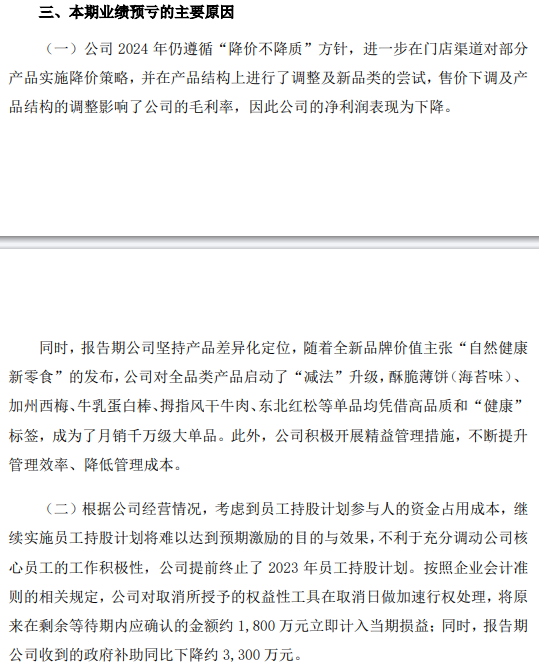 三、本期业绩预亏的主要原因

（一）公司 2024 年仍遵循“降价不降质”方针，进一步在门店渠道对部分产品实施降价策略，并在产品结构上进行了调整及新品类的尝试，售价下调及产品结构的调整影响了公司的毛利率，因此公司的净利润表现为下降。

同时，报告期公司坚持产品差异化定位，随着全新品牌价值主张“自然健康新零食”的发布，公司对全品类产品启动了“减法”升级，酥脆薄饼（海苔味）、加州西梅、牛乳蛋白棒、拇指风干牛肉、东北红松等单品均凭借高品质和“健康”标签，成为了月销千万级大单品。此外，公司积极开展精益管理措施，不断提升管理效率、降低管理成本。

（二）根据公司经营情况，考虑到员工持股计划参与人的资金占用成本，继续实施员工持股计划将难以达到预期激励的目的与效果，不利于充分调动公司核心员工的工作积极性，公司提前终止了 2023 年员工持股计划。按照企业会计准则的相关规定，公司对取消所授予的权益性工具在取消日做加速行权处理，将原来在剩余等待期内应确认的金额约 1,800 万元立即计入当期损益；同时，报告期公司收到的政府补助同比下降约 3,300 万元。